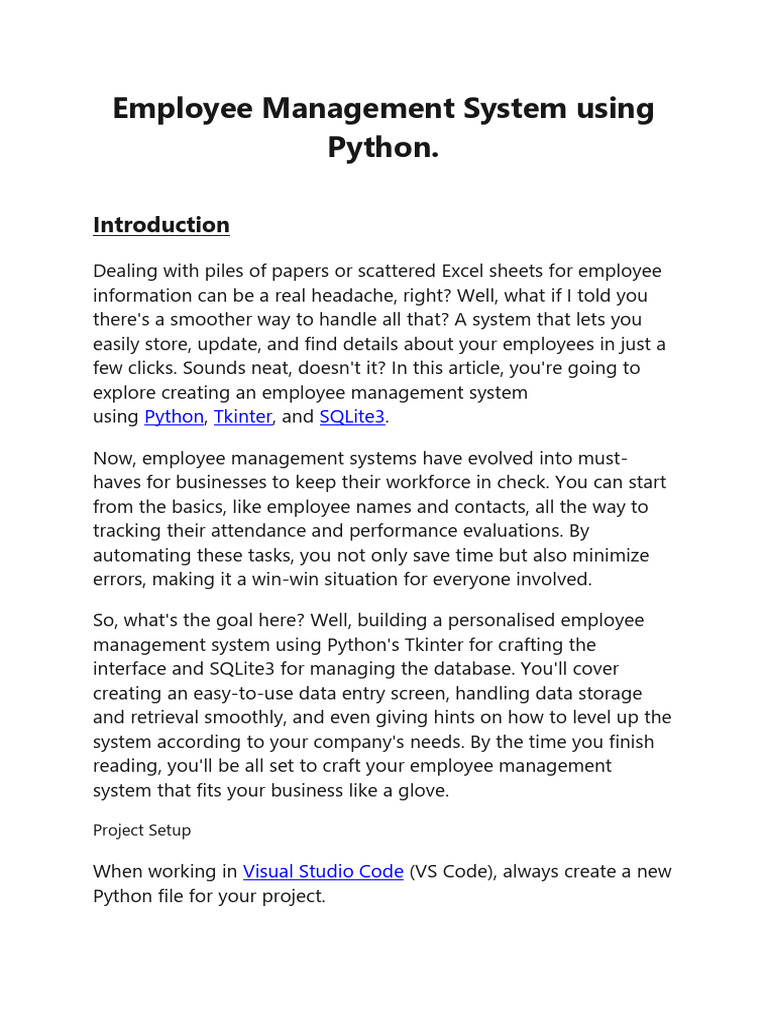 Employee Management System using Python.

Introduction

Dealing with piles of papers or scattered Excel sheets for employee information can be a real headache, right? Well, what if I told you there's a smoother way to handle all that? A system that lets you easily store, update, and find details about your employees in just a few clicks. Sounds neat, doesn't it? In this article, you're going to explore creating an employee management system using Python, Tkinter, and SQLite3.

Now, employee management systems have evolved into must-haves for businesses to keep their workforce in check. You can start from the basics, like employee names and contacts, all the way to tracking their attendance and performance evaluations. By automating these tasks, you not only save time but also minimize errors, making it a win-win situation for everyone involved.

So, what's the goal here? Well, building a personalised employee management system using Python's Tkinter for crafting the interface and SQLite3 for managing the database. You'll cover creating an easy-to-use data entry screen, handling data storage and retrieval smoothly, and even giving hints on how to level up the system according to your company's needs. By the time you finish reading, you'll be all set to craft your employee management system that fits your business like a glove.

Project Setup

When working in Visual Studio Code (VS Code), always create a new Python file for your project.